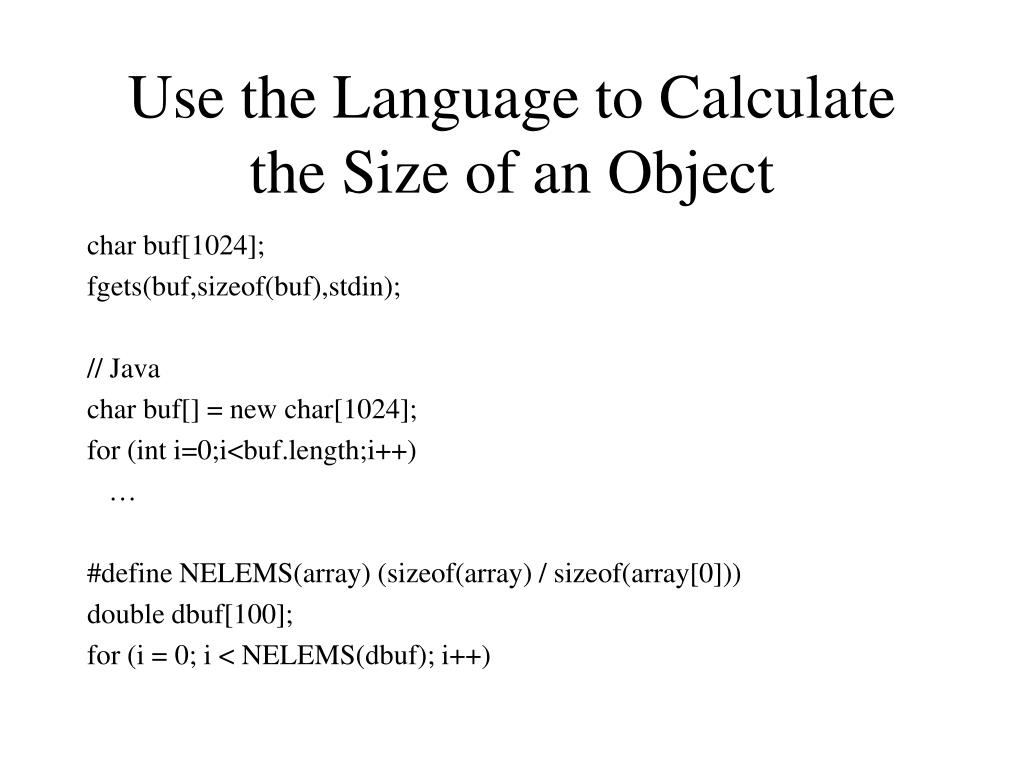 Use the Language to Calculate the Size of an Object

char buf[1024];
fgets(buf,sizeof(buf),stdin);

// Java
char buf[] = new char[1024];
for (int i=0;i<buf.length;i++)
…

#define NELEMS(array) (sizeof(array) / sizeof(array[0]))
double dbuf[100];
for (i = 0; i < NELEMS(dbuf); i++)